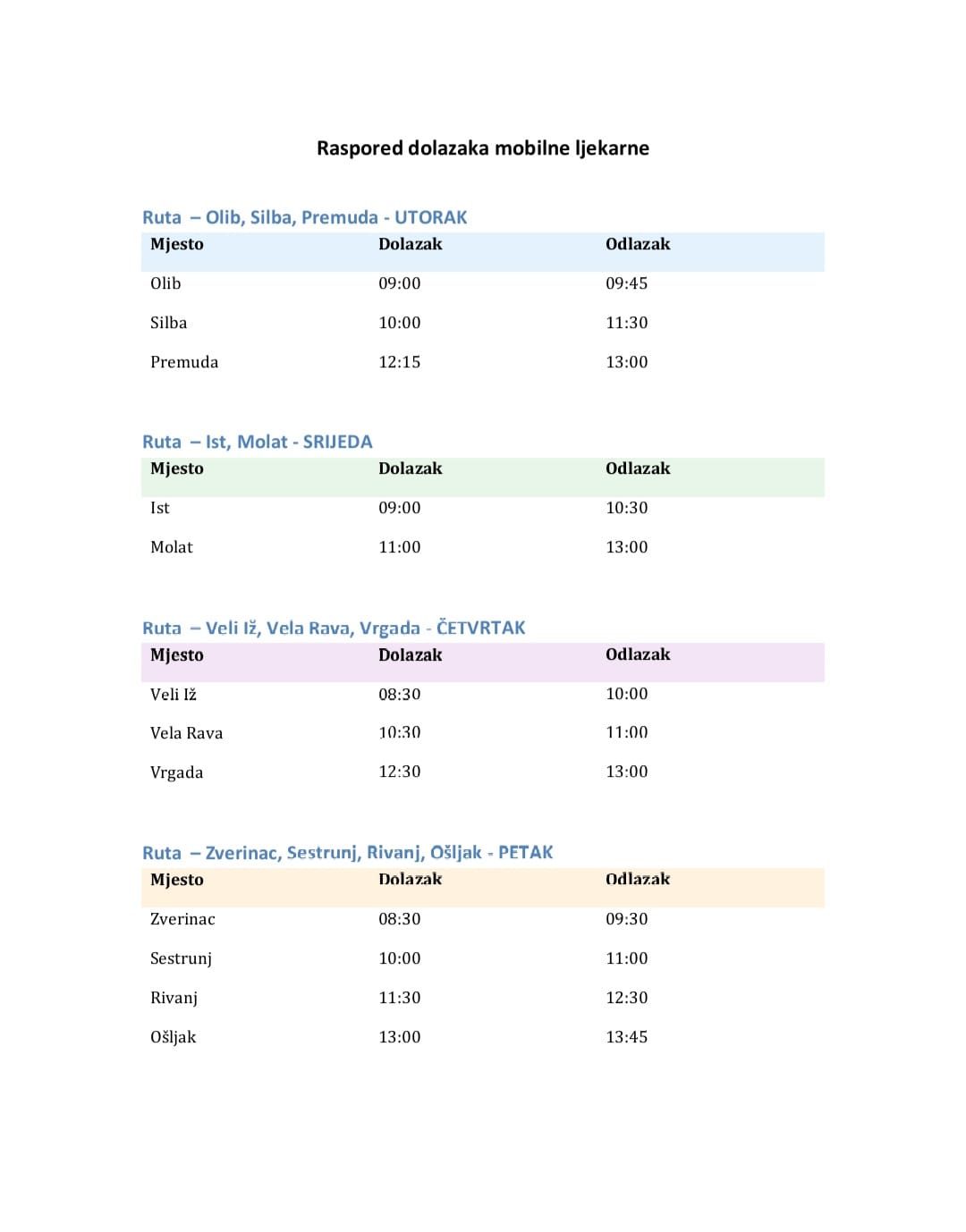 Raspored dolazaka mobilne ljekarne

Ruta – Olib, Silba, Premuda - UTORAK

| Mjesto | Dolazak | Odlazak |
|---|---|---|
| Olib | 09:00 | 09:45 |
| Silba | 10:00 | 11:30 |
| Premuda | 12:15 | 13:00 |

Ruta – Ist, Molat - SRIJEDA

| Mjesto | Dolazak | Odlazak |
|---|---|---|
| Ist | 09:00 | 10:30 |
| Molat | 11:00 | 13:00 |

Ruta – Veli Iž, Vela Rava, Vrgada - ČETVRTAK

| Mjesto | Dolazak | Odlazak |
|---|---|---|
| Veli Iž | 08:30 | 10:00 |
| Vela Rava | 10:30 | 11:00 |
| Vrgada | 12:30 | 13:00 |

Ruta – Zverinac, Sestrunj, Rivanj, Ošljak - PETAK

| Mjesto | Dolazak | Odlazak |
|---|---|---|
| Zverinac | 08:30 | 09:30 |
| Sestrunj | 10:00 | 11:00 |
| Rivanj | 11:30 | 12:30 |
| Ošljak | 13:00 | 13:45 |